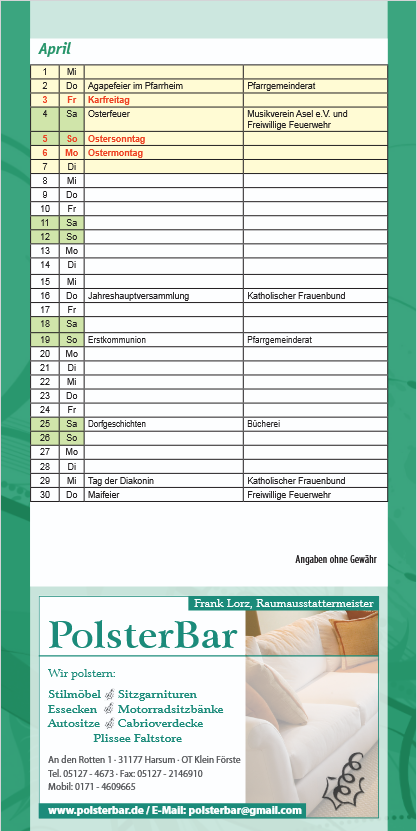 April

| | | | |
|---|---|---|---|
| 1 | Mi | | |
| 2 | Do | Agapefeier im Pfarrheim | Pfarrgemeinderat |
| 3 | Fr | Karfreitag | |
| 4 | Sa | Osterfeuer | Musikverein Asel e.V. und Freiwillige Feuerwehr |
| 5 | So | Ostersonntag | |
| 6 | Mo | Ostermontag | |
| 7 | Di | | |
| 8 | Mi | | |
| 9 | Do | | |
| 10 | Fr | | |
| 11 | Sa | | |
| 12 | So | | |
| 13 | Mo | | |
| 14 | Di | | |
| 15 | Mi | | |
| 16 | Do | Jahreshauptversammlung | Katholischer Frauenbund |
| 17 | Fr | | |
| 18 | Sa | | |
| 19 | So | Erstkommunion | Pfarrgemeinderat |
| 20 | Mo | | |
| 21 | Di | | |
| 22 | Mi | | |
| 23 | Do | | |
| 24 | Fr | | |
| 25 | Sa | Dorfgeschichten | Bücherei |
| 26 | So | | |
| 27 | Mo | | |
| 28 | Di | | |
| 29 | Mi | Tag der Diakonin | Katholischer Frauenbund |
| 30 | Do | Maifeier | Freiwillige Feuerwehr |

Angaben ohne Gewähr

Frank Lorz, Raumausstattermeister

PolsterBar

Wir polstern:

Stilmöbel Sitzgarnituren
Essecken Motorradsitzbänke
Autositze Cabrioverdecke
Plissee Faltstore

An den Rotten 1 · 31177 Harsum · OT Klein Förste
Tel. 05127 - 4673 · Fax: 05127 - 2146910
Mobil: 0171 - 4609665

www.polsterbar.de / E-Mail: polsterbar@gmail.com